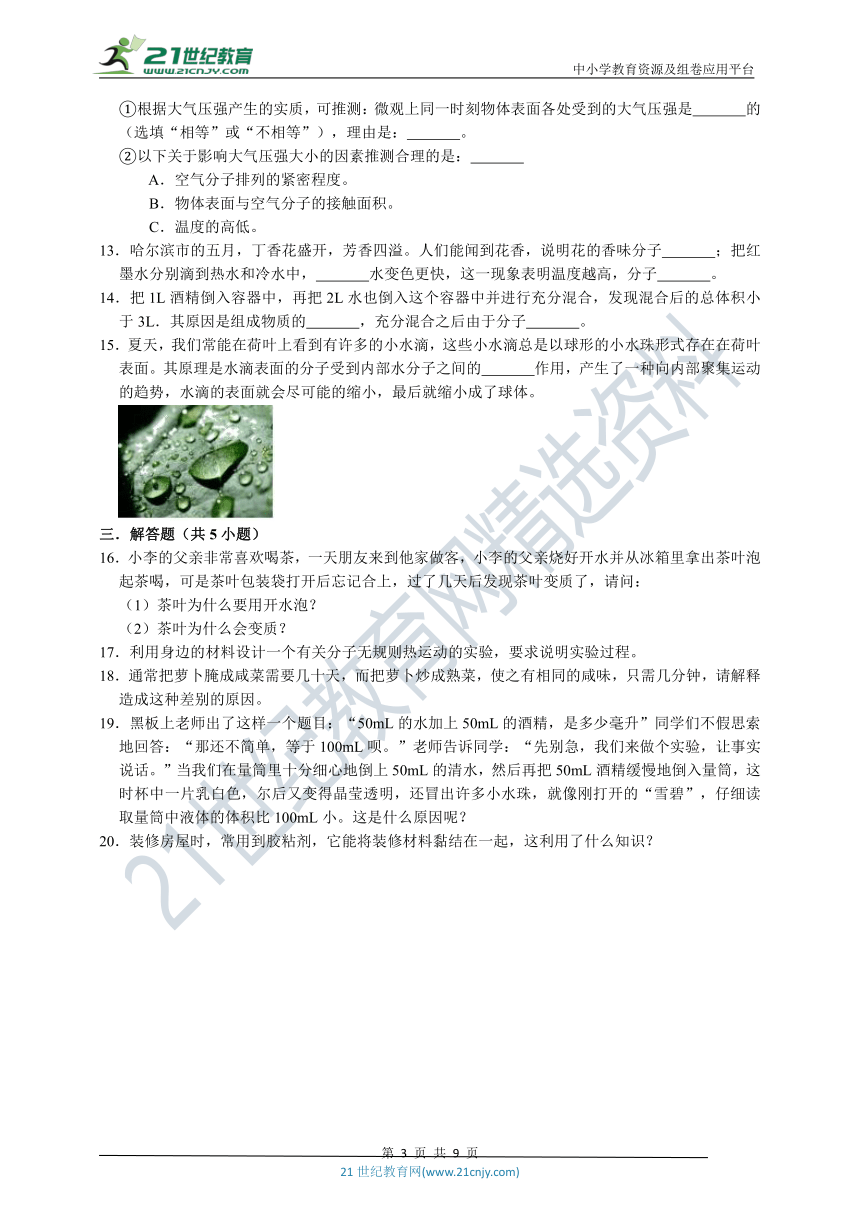 21世纪教育 www.21cnjy.com

中小学教育资源及组卷应用平台

①根据大气压强产生的实质，可推测：微观上同一时刻物体表面各处受到的大气压强是_______的（选填“相等”或“不相等”），理由是：_______。

②以下关于影响大气压强大小的因素推测合理的是：_______

A．空气分子排列的紧密程度。

B．物体表面与空气分子的接触面积。

C．温度的高低。

13．哈尔滨市的五月，丁香花盛开，芳香四溢。人们能闻到花香，说明花的香味分子_______；把红墨水分别滴到热水和冷水中，_______水变色更快，这一现象表明温度越高，分子_______。

14．把 1L 酒精倒入容器中，再把 2L 水也倒入这个容器中并进行充分混合，发现混合后的总体积小于 3L．其原因是组成物质的_______，充分混合之后由于分子_______。

15．夏天，我们常能在荷叶上看到有许多的小水滴，这些小水滴总是以球形的小水珠形式存在在荷叶表面。其原理是水滴表面的分子受到内部水分子之间的_______作用，产生了一种向内部聚集运动的趋势，水滴的表面就会尽可能的缩小，最后就缩小成了球体。

三．解答题（共 5 小题）

16．小李的父亲非常喜欢喝茶，一天朋友来到他家做客，小李的父亲烧好开水并从冰箱里拿出茶叶泡起茶喝，可是茶叶包装袋打开后忘记合上，过了几天后发现茶叶变质了，请问：

（1）茶叶为什么要用开水泡？

（2）茶叶为什么会变质？

17．利用身边的材料设计一个有关分子无规则热运动的实验，要求说明实验过程。

18．通常把萝卜腌成咸菜需要几十天，而把萝卜炒成熟菜，使之有相同的咸味，只需几分钟，请解释造成这种差别的原因。

19．黑板上老师出了这样一个题目：“50mL 的水加上 50mL 的酒精，是多少毫升”同学们不假思索地回答：“那还不简单，等于 100mL 呗。”老师告诉同学：“先别急，我们来做个实验，让事实说话。”当我们在量筒里十分细心地倒上 50mL 的清水，然后再把 50mL 酒精缓慢地倒入量筒，这时杯中一片乳白色，尔后又变得晶莹透明，还冒出许多小水珠，就像刚打开的“雪碧”，仔细读取量筒中液体的体积比 100mL 小。这是什么原因呢？

20．装修房屋时，常用到胶粘剂，它能将装修材料黏结在一起，这利用了什么知识？

21世纪教育网精选资料

第 3 页 共 9 页

21 世纪教育网(www.21cnjy.com)